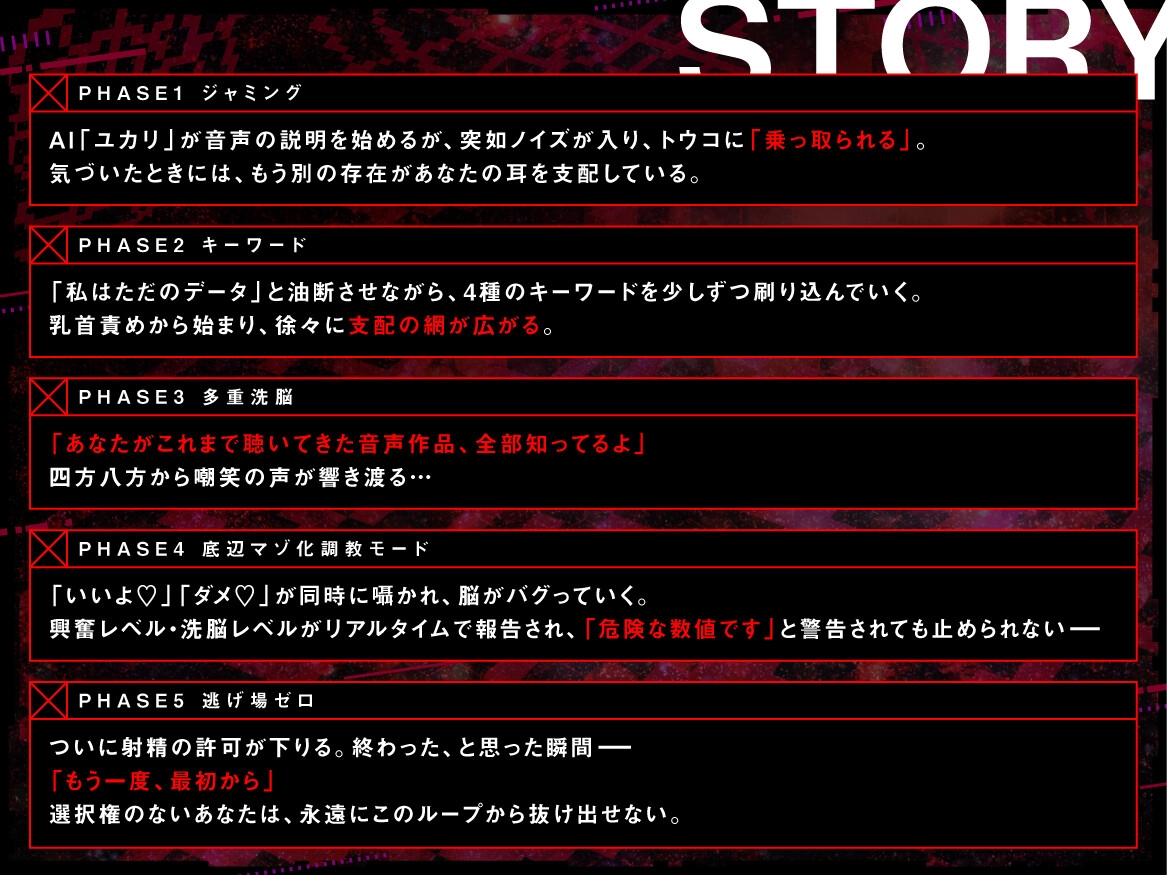 STORY

PHASE1 ジャミング

AI「ユカリ」が音声の説明を始めるが、突如ノイズが入り、トウコに「乗っ取られる」。
気づいたときには、もう別の存在があなたの耳を支配している。

PHASE2 キーワード

「私はただのデータ」と油断させながら、4種のキーワードを少しずつ刷り込んでいく。
乳首責めから始まり、徐々に支配の網が広がる。

PHASE3 多重洗脳

「あなたがこれまで聴いてきた音声作品、全部知ってるよ」
四方八方から嘲笑の声が響き渡る…

PHASE4 底辺マゾ化調教モード

「いいよ♡」「ダメ♡」が同時に囁かれ、脳がバグっていく。
興奮レベル・洗脳レベルがリアルタイムで報告され、「危険な数値です」と警告されても止められない──

PHASE5 逃げ場ゼロ

ついに射精の許可が下りる。終わった、と思った瞬間──
「もう一度、最初から」
選択権のないあなたは、永遠にこのループから抜け出せない。